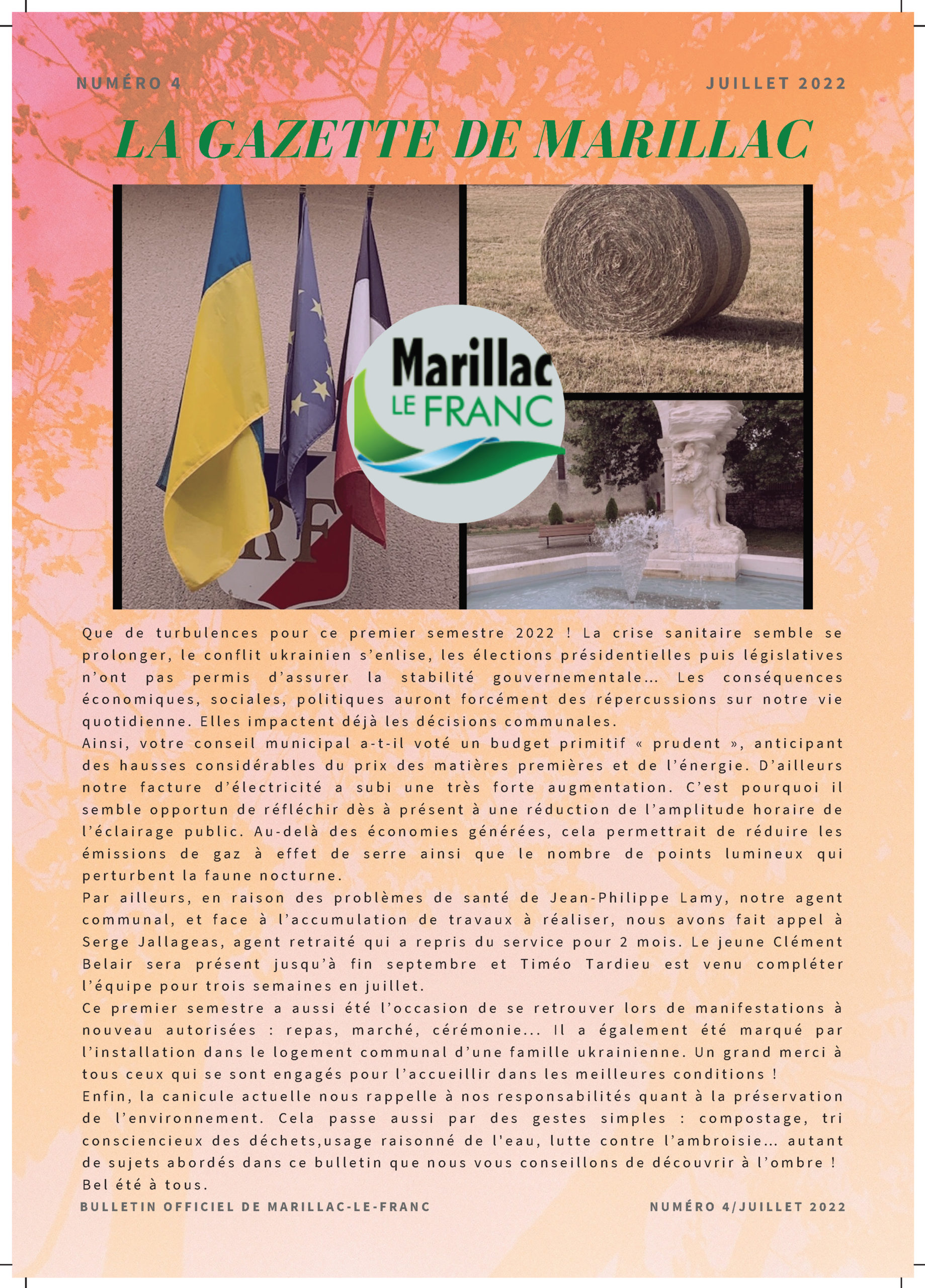 NUMÉRO 4

JUILLET 2022

LA GAZETTE DE MARILLAC

RF

Marillac LE FRANC

Que de turbulences pour ce premier semestre 2022 ! La crise sanitaire semble se prolonger, le conflit ukrainien s'enlise, les élections présidentielles puis législatives n'ont pas permis d'assurer la stabilité gouvernementale... Les conséquences économiques, sociales, politiques auront forcément des répercussions sur notre vie quotidienne. Elles impactent déjà les décisions communales.
Ainsi, votre conseil municipal a-t-il voté un budget primitif « prudent », anticipant des hausses considérables du prix des matières premières et de l'énergie. D'ailleurs notre facture d'électricité a subi une très forte augmentation. C'est pourquoi il semble opportun de réfléchir dès à présent à une réduction de l'amplitude horaire de l'éclairage public. Au-delà des économies générées, cela permettrait de réduire les émissions de gaz à effet de serre ainsi que le nombre de points lumineux qui perturbent la faune nocturne.
Par ailleurs, en raison des problèmes de santé de Jean-Philippe Lamy, notre agent communal, et face à l'accumulation de travaux à réaliser, nous avons fait appel à Serge Jallageas, agent retraité qui a repris du service pour 2 mois. Le jeune Clément Belair sera présent jusqu'à fin septembre et Timéo Tardieu est venu compléter l'équipe pour trois semaines en juillet.
Ce premier semestre a aussi été l'occasion de se retrouver lors de manifestations à nouveau autorisées : repas, marché, cérémonie... Il a également été marqué par l'installation dans le logement communal d'une famille ukrainienne. Un grand merci à tous ceux qui se sont engagés pour l'accueillir dans les meilleures conditions !
Enfin, la canicule actuelle nous rappelle à nos responsabilités quant à la préservation de l'environnement. Cela passe aussi par des gestes simples : compostage, tri consciencieux des déchets,usage raisonné de l'eau, lutte contre l'ambroisie... autant de sujets abordés dans ce bulletin que nous vous conseillons de découvrir à l'ombre !
Bel été à tous.

BULLETIN OFFICIEL DE MARILLAC-LE-FRANC

NUMÉRO 4/JUILLET 2022